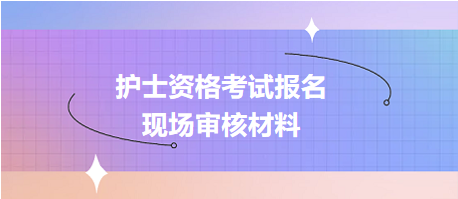 护士资格考试报名
现场审核材料